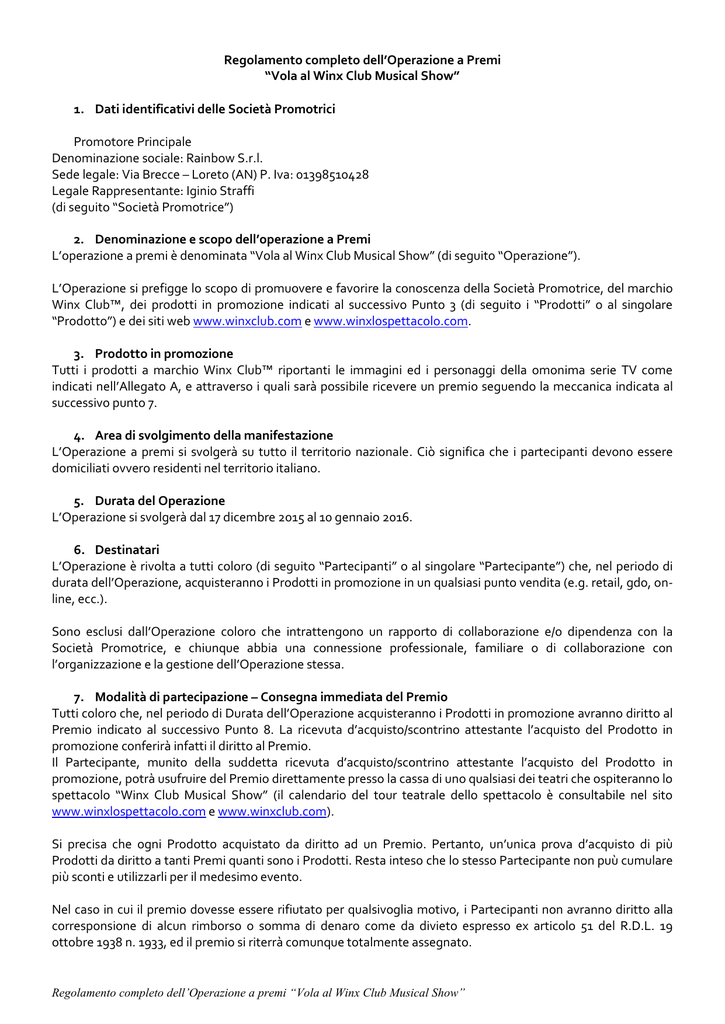 Regolamento completo dell'Operazione a Premi
"Vola al Winx Club Musical Show"

1. Dati identificativi delle Società Promotrici

Promotore Principale
Denominazione sociale: Rainbow S.r.l.
Sede legale: Via Brecce – Loreto (AN) P. Iva: 01398510428
Legale Rappresentante: Iginio Straffi
(di seguito "Società Promotrice")

2. Denominazione e scopo dell'operazione a Premi
L'operazione a premi è denominata "Vola al Winx Club Musical Show" (di seguito "Operazione").

L'Operazione si prefigge lo scopo di promuovere e favorire la conoscenza della Società Promotrice, del marchio Winx Club™, dei prodotti in promozione indicati al successivo Punto 3 (di seguito i "Prodotti" o al singolare "Prodotto") e dei siti web www.winxclub.com e www.winxlospettacolo.com.

3. Prodotto in promozione
Tutti i prodotti a marchio Winx Club™ riportanti le immagini ed i personaggi della omonima serie TV come indicati nell'Allegato A, e attraverso i quali sarà possibile ricevere un premio seguendo la meccanica indicata al successivo punto 7.

4. Area di svolgimento della manifestazione
L'Operazione a premi si svolgerà su tutto il territorio nazionale. Ciò significa che i partecipanti devono essere domiciliati ovvero residenti nel territorio italiano.

5. Durata del Operazione
L'Operazione si svolgerà dal 17 dicembre 2015 al 10 gennaio 2016.

6. Destinatari
L'Operazione è rivolta a tutti coloro (di seguito "Partecipanti" o al singolare "Partecipante") che, nel periodo di durata dell'Operazione, acquisteranno i Prodotti in promozione in un qualsiasi punto vendita (e.g. retail, gdo, on-line, ecc.).

Sono esclusi dall'Operazione coloro che intrattengono un rapporto di collaborazione e/o dipendenza con la Società Promotrice, e chiunque abbia una connessione professionale, familiare o di collaborazione con l'organizzazione e la gestione dell'Operazione stessa.

7. Modalità di partecipazione – Consegna immediata del Premio
Tutti coloro che, nel periodo di Durata dell'Operazione acquisteranno i Prodotti in promozione avranno diritto al Premio indicato al successivo Punto 8. La ricevuta d'acquisto/scontrino attestante l'acquisto del Prodotto in promozione conferirà infatti il diritto al Premio.
Il Partecipante, munito della suddetta ricevuta d'acquisto/scontrino attestante l'acquisto del Prodotto in promozione, potrà usufruire del Premio direttamente presso la cassa di uno qualsiasi dei teatri che ospiteranno lo spettacolo "Winx Club Musical Show" (il calendario del tour teatrale dello spettacolo è consultabile nel sito www.winxlospettacolo.com e www.winxclub.com).

Si precisa che ogni Prodotto acquistato da diritto ad un Premio. Pertanto, un'unica prova d'acquisto di più Prodotti da diritto a tanti Premi quanti sono i Prodotti. Resta inteso che lo stesso Partecipante non può cumulare più sconti e utilizzarli per il medesimo evento.

Nel caso in cui il premio dovesse essere rifiutato per qualsivoglia motivo, i Partecipanti non avranno diritto alla corresponsione di alcun rimborso o somma di denaro come da divieto espresso ex articolo 51 del R.D.L. 19 ottobre 1938 n. 1933, ed il premio si riterrà comunque totalmente assegnato.

Regolamento completo dell'Operazione a premi "Vola al Winx Club Musical Show"